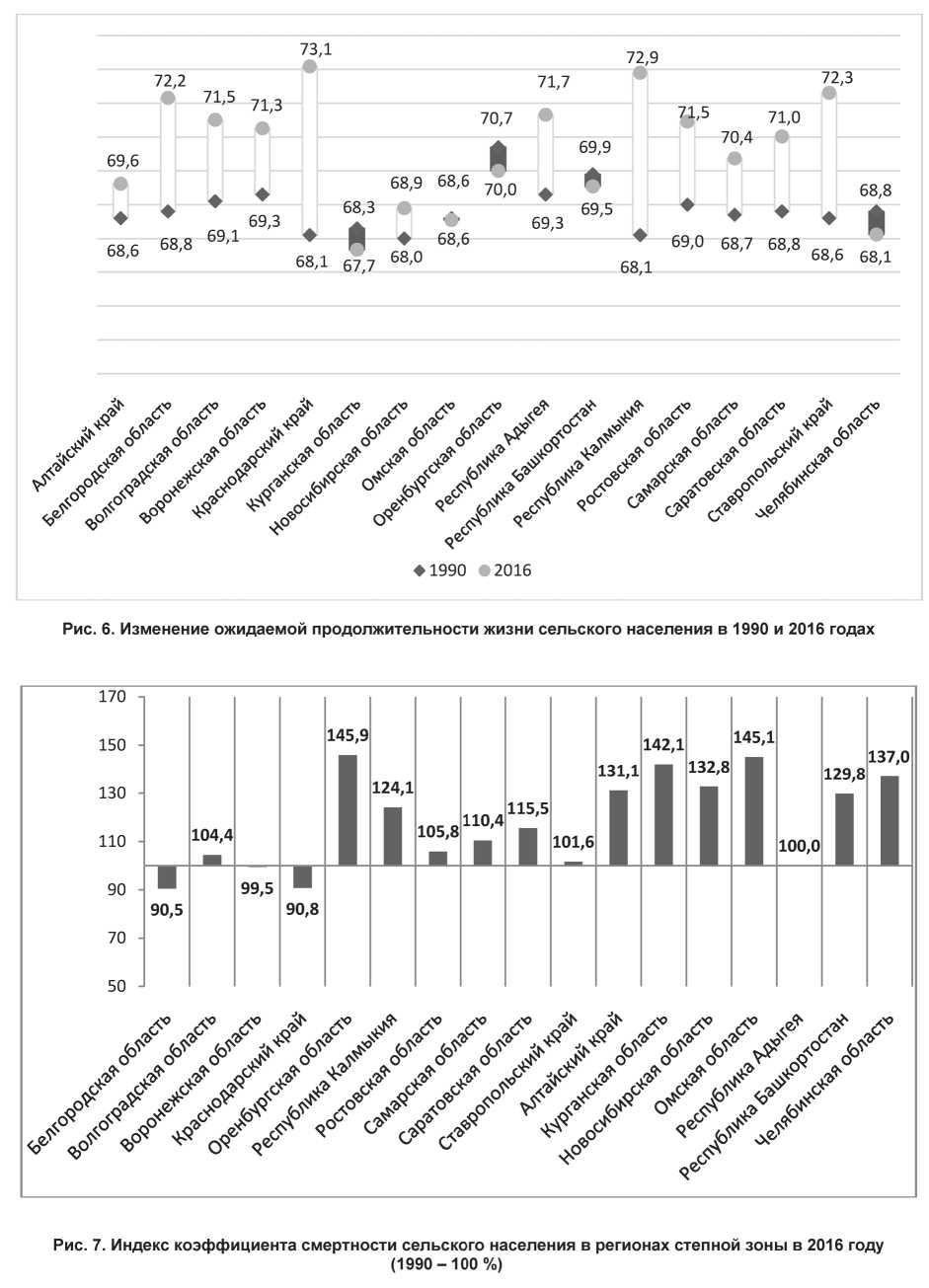 69,6
68,6
72,2
68,8
71,5
69,1
71,3
69,3
73,1
68,1
68,3
67,7
68,9
68,0
68,6
68,6
70,7
70,0
71,7
69,3
69,9
69,5
72,9
68,1
71,5
69,0
70,4
68,7
71,0
68,8
72,3
68,6
68,8
68,1

Алтайский край
Белгородская область
Волгоградская область
Воронежская область
Краснодарский край
Курганская область
Новосибирская область
Омская область
Оренбургская область
Республика Адыгея
Республика Башкортостан
Республика Калмыкия
Ростовская область
Самарская область
Саратовская область
Ставропольский край
Челябинская область

1990 2016

Рис. 6. Изменение ожидаемой продолжительности жизни сельского населения в 1990 и 2016 годах

170
150
130
110
90
70
50

90,5
104,4
99,5
90,8
145,9
124,1
105,8
110,4
115,5
101,6
131,1
142,1
132,8
145,1
100,0
129,8
137,0

Белгородская область
Волгоградская область
Воронежская область
Краснодарский край
Оренбургская область
Республика Калмыкия
Ростовская область
Самарская область
Саратовская область
Ставропольский край
Алтайский край
Курганская область
Новосибирская область
Омская область
Республика Адыгея
Республика Башкортостан
Челябинская область

Рис. 7. Индекс коэффициента смертности сельского населения в регионах степной зоны в 2016 году (1990 – 100 %)